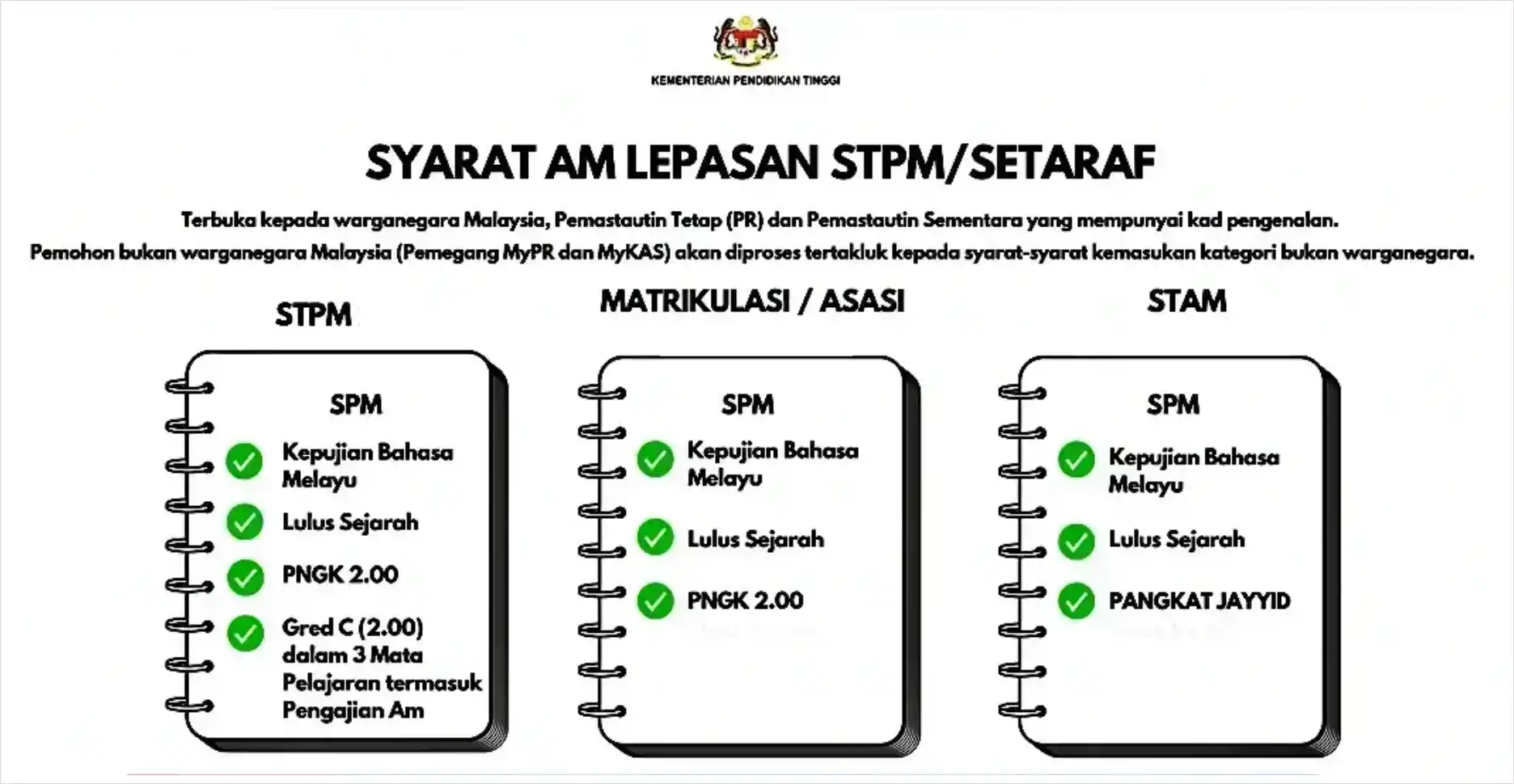 KEMENTERIAN PENDIDIKAN TINGGI

SYARAT AM LEPASAN STPM/SETARAF

Terbuka kepada warganegara Malaysia, Pemastautin Tetap (PR) dan Pemastautin Sementara yang mempunyai kad pengenalan.
Pemohon bukan warganegara Malaysia (Pemegang MyPR dan MyKAS) akan diproses tertakluk kepada syarat-syarat kemasukan kategori bukan warganegara.

STPM

SPM

Kepujian Bahasa Melayu

Lulus Sejarah

PNGK 2.00

Gred C (2.00) dalam 3 Mata Pelajaran termasuk Pengajian Am

MATRIKULASI / ASASI

SPM

Kepujian Bahasa Melayu

Lulus Sejarah

PNGK 2.00

STAM

SPM

Kepujian Bahasa Melayu

Lulus Sejarah

PANGKAT JAYYID